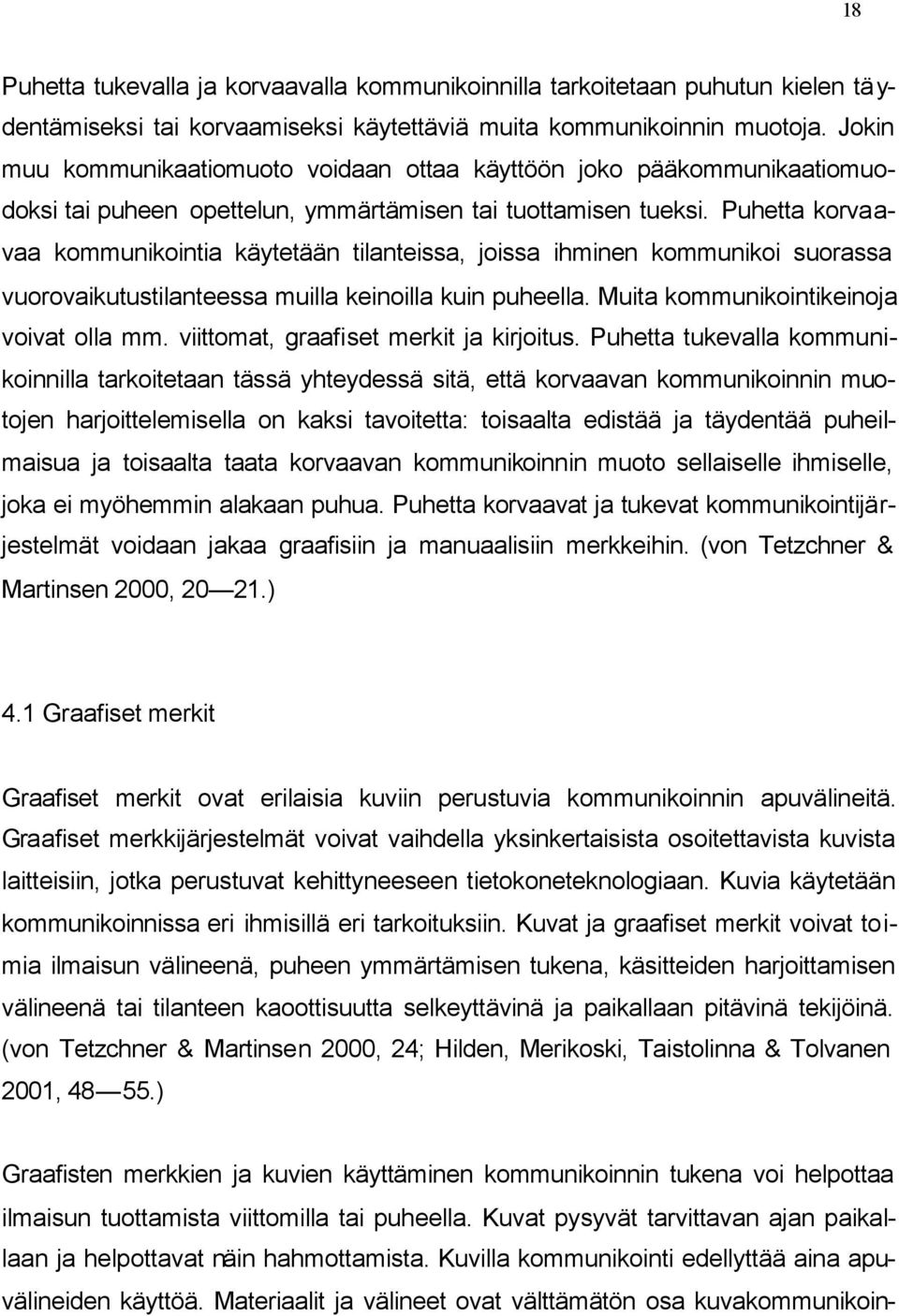 18

Puhetta tukevalla ja korvaavalla kommunikoinnilla tarkoitetaan puhutun kielen täydentämiseksi tai korvaamiseksi käytettäviä muita kommunikoinnin muotoja. Jokin muu kommunikaatiomuoto voidaan ottaa käyttöön joko pääkommunikaatiomuodoksi tai puheen opettelun, ymmärtämisen tai tuottamisen tueksi. Puhetta korvaavaa kommunikointia käytetään tilanteissa, joissa ihminen kommunikoi suorassa vuorovaikutustilanteessa muilla keinoilla kuin puheella. Muita kommunikointikeinoja voivat olla mm. viittomat, graafiset merkit ja kirjoitus. Puhetta tukevalla kommunikoinnilla tarkoitetaan tässä yhteydessä sitä, että korvaavan kommunikoinnin muotojen harjoittelemisella on kaksi tavoitetta: toisaalta edistää ja täydentää puheilmaisua ja toisaalta taata korvaavan kommunikoinnin muoto sellaiselle ihmiselle, joka ei myöhemmin alakaan puhua. Puhetta korvaavat ja tukevat kommunikointijärjestelmät voidaan jakaa graafisiin ja manuaalisiin merkkeihin. (von Tetzchner & Martinsen 2000, 20—21.)

4.1 Graafiset merkit

Graafiset merkit ovat erilaisia kuviin perustuvia kommunikoinnin apuvälineitä. Graafiset merkkijärjestelmät voivat vaihdella yksinkertaisista osoitettavista kuvista laitteisiin, jotka perustuvat kehittyneeseen tietokoneteknologiaan. Kuvia käytetään kommunikoinnissa eri ihmisillä eri tarkoituksiin. Kuvat ja graafiset merkit voivat toimia ilmaisun välineenä, puheen ymmärtämisen tukena, käsitteiden harjoittamisen välineenä tai tilanteen kaoottisuutta selkeyttävinä ja paikallaan pitävinä tekijöinä. (von Tetzchner & Martinsen 2000, 24; Hilden, Merikoski, Taistolinna & Tolvanen 2001, 48—55.)

Graafisten merkkien ja kuvien käyttäminen kommunikoinnin tukena voi helpottaa ilmaisun tuottamista viittomilla tai puheella. Kuvat pysyvät tarvittavan ajan paikallaan ja helpottavat näin hahmottamista. Kuvilla kommunikointi edellyttää aina apuvälineiden käyttöä. Materiaalit ja välineet ovat välttämätön osa kuvakommunikoin-